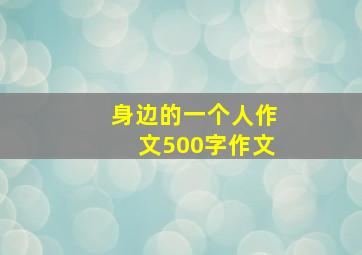 身边的一个人作文500字作文